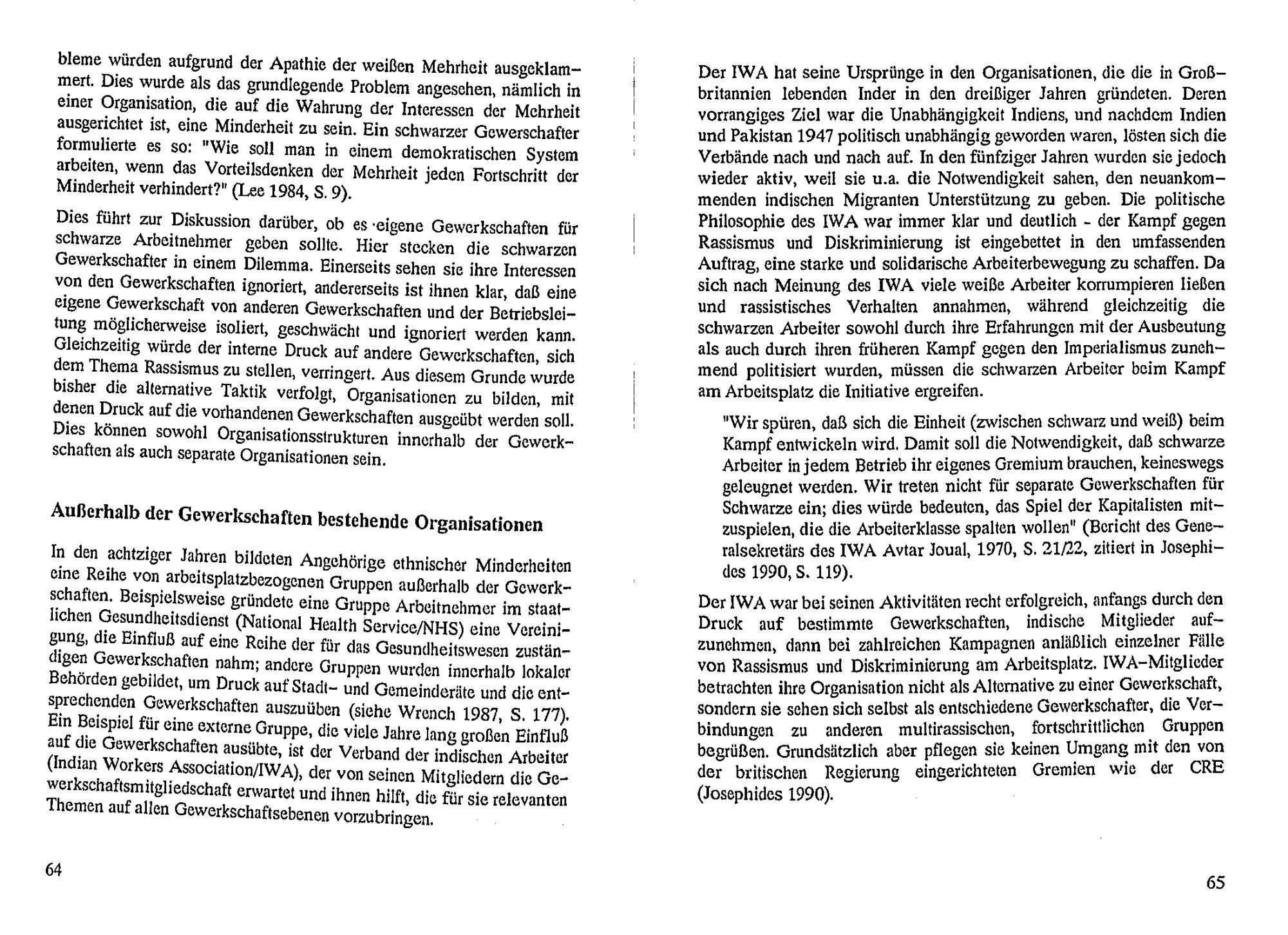 bleme würden aufgrund der Apathie der weißen Mehrheit ausgeklammert. Dies wurde als das grundlegende Problem angesehen, nämlich in einer Organisation, die auf die Wahrung der Interessen der Mehrheit ausgerichtet ist, eine Minderheit zu sein. Ein schwarzer Gewerschafter formulierte es so: "Wie soll man in einem demokratischen System arbeiten, wenn das Vorteilsdenken der Mehrheit jeden Fortschritt der Minderheit verhindert?" (Lee 1984, S. 9).

Dies führt zur Diskussion darüber, ob es eigene Gewerkschaften für schwarze Arbeitnehmer geben sollte. Hier stecken die schwarzen Gewerkschafter in einem Dilemma. Einerseits sehen sie ihre Interessen von den Gewerkschaften ignoriert, andererseits ist ihnen klar, daß eine eigene Gewerkschaft von anderen Gewerkschaften und der Betriebsleitung möglicherweise isoliert, geschwächt und ignoriert werden kann. Gleichzeitig würde der interne Druck auf andere Gewerkschaften, sich dem Thema Rassismus zu stellen, verringert. Aus diesem Grunde wurde bisher die alternative Taktik verfolgt, Organisationen zu bilden, mit denen Druck auf die vorhandenen Gewerkschaften ausgeübt werden soll. Dies können sowohl Organisationsstrukturen innerhalb der Gewerkschaften als auch separate Organisationen sein.

Außerhalb der Gewerkschaften bestehende Organisationen

In den achtziger Jahren bildeten Angehörige ethnischer Minderheiten eine Reihe von arbeitsplatzbezogenen Gruppen außerhalb der Gewerkschaften. Beispielsweise gründete eine Gruppe Arbeitnehmer im staatlichen Gesundheitsdienst (National Health Service/NHS) eine Vereinigung, die Einfluß auf eine Reihe der für das Gesundheitswesen zuständigen Gewerkschaften nahm; andere Gruppen wurden innerhalb lokaler Behörden gebildet, um Druck auf Stadt- und Gemeinderäte und die entsprechenden Gewerkschaften auszuüben (siehe Wrench 1987, S. 177). Ein Beispiel für eine externe Gruppe, die viele Jahre lang großen Einfluß auf die Gewerkschaften ausübte, ist der Verband der indischen Arbeiter (Indian Workers Association/IWA), der von seinen Mitgliedern die Gewerkschaftsmitgliedschaft erwartet und ihnen hilft, die für sie relevanten Themen auf allen Gewerkschaftsebenen vorzubringen.

64

Der IWA hat seine Ursprünge in den Organisationen, die die in Großbritannien lebenden Inder in den dreißiger Jahren gründeten. Deren vorrangiges Ziel war die Unabhängigkeit Indiens, und nachdem Indien und Pakistan 1947 politisch unabhängig geworden waren, lösten sich die Verbände nach und nach auf. In den fünfziger Jahren wurden sie jedoch wieder aktiv, weil sie u.a. die Notwendigkeit sahen, den neuankommenden indischen Migranten Unterstützung zu geben. Die politische Philosophie des IWA war immer klar und deutlich - der Kampf gegen Rassismus und Diskriminierung ist eingebettet in den umfassenden Auftrag, eine starke und solidarische Arbeiterbewegung zu schaffen. Da sich nach Meinung des IWA viele weiße Arbeiter korrumpieren ließen und rassistisches Verhalten annahmen, während gleichzeitig die schwarzen Arbeiter sowohl durch ihre Erfahrungen mit der Ausbeutung als auch durch ihren früheren Kampf gegen den Imperialismus zunehmend politisiert wurden, müssen die schwarzen Arbeiter beim Kampf am Arbeitsplatz die Initiative ergreifen.

"Wir spüren, daß sich die Einheit (zwischen schwarz und weiß) beim Kampf entwickeln wird. Damit soll die Notwendigkeit, daß schwarze Arbeiter in jedem Betrieb ihr eigenes Gremium brauchen, keineswegs geleugnet werden. Wir treten nicht für separate Gewerkschaften für Schwarze ein; dies würde bedeuten, das Spiel der Kapitalisten mitzuspielen, die die Arbeiterklasse spalten wollen" (Bericht des Generalsekretärs des IWA Avtar Joual, 1970, S. 21/22, zitiert in Josephides 1990, S. 119).

Der IWA war bei seinen Aktivitäten recht erfolgreich, anfangs durch den Druck auf bestimmte Gewerkschaften, indische Mitglieder aufzunehmen, dann bei zahlreichen Kampagnen anläßlich einzelner Fälle von Rassismus und Diskriminierung am Arbeitsplatz. IWA-Mitglieder betrachten ihre Organisation nicht als Alternative zu einer Gewerkschaft, sondern sie sehen sich selbst als entschiedene Gewerkschafter, die Verbindungen zu anderen multirassischen, fortschrittlichen Gruppen begrüßen. Grundsätzlich aber pflegen sie keinen Umgang mit den von der britischen Regierung eingerichteten Gremien wie der CRE (Josephides 1990).

65